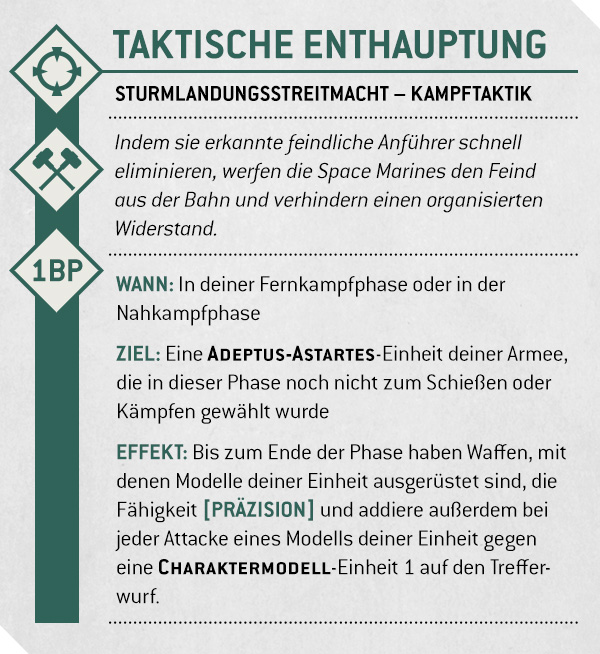 TAKTISCHE ENTHAUPTUNG

STURMLANDUNGSSTREITMACHT – KAMPFTAKTIK

Indem sie erkannte feindliche Anführer schnell eliminieren, werfen die Space Marines den Feind aus der Bahn und verhindern einen organisierten Widerstand.

1BP

WANN: In deiner Fernkampfphase oder in der Nahkampfphase

ZIEL: Eine ADEPTUS-ASTARTES-Einheit deiner Armee, die in dieser Phase noch nicht zum Schießen oder Kämpfen gewählt wurde

EFFEKT: Bis zum Ende der Phase haben Waffen, mit denen Modelle deiner Einheit ausgerüstet sind, die Fähigkeit [PRÄZISION] und addiere außerdem bei jeder Attacke eines Modells deiner Einheit gegen eine CHARAKTERMODELL-Einheit 1 auf den Trefferwurf.